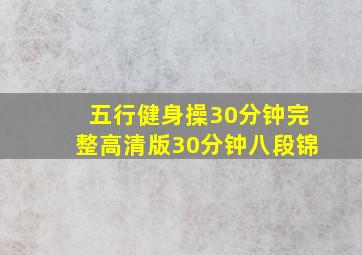 五行健身操30分钟完整高清版30分钟八段锦